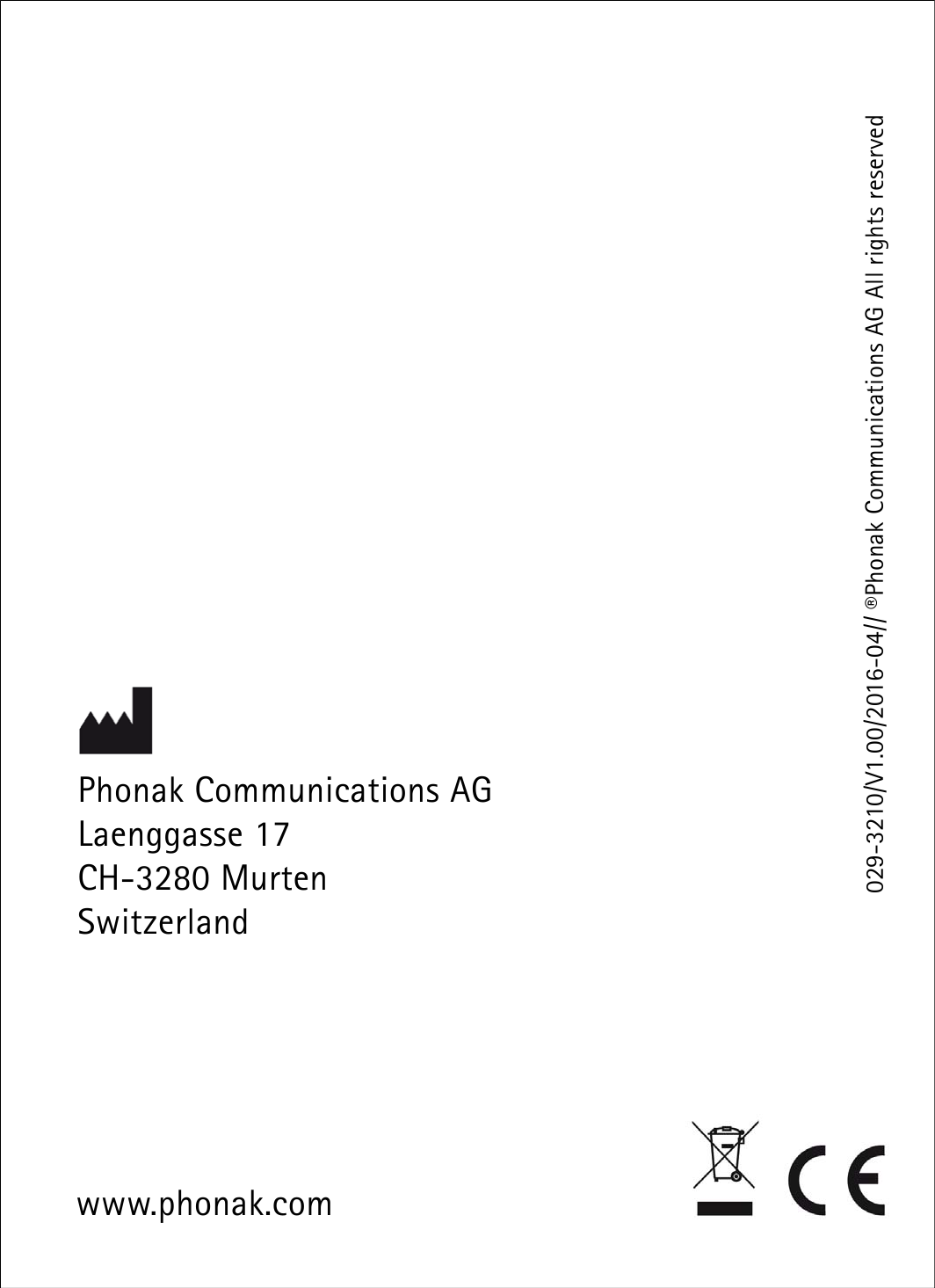 Phonak Communications AG
Laenggasse 17
CH-3280 Murten
Switzerland

www.phonak.com

029-3210/V1.00/2016-04// ®Phonak Communications AG All rights reserved

CE